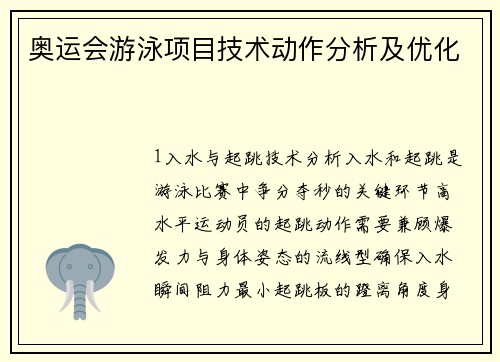 奥运会游泳项目技术动作分析及优化

1入水与起跳技术分析入水和起跳是游泳比赛中争分夺秒的关键环节高水平运动员的起跳动作需要兼顾爆发力与身体姿态的流线型确保入水瞬间阻力最小起跳板的蹬离角度身